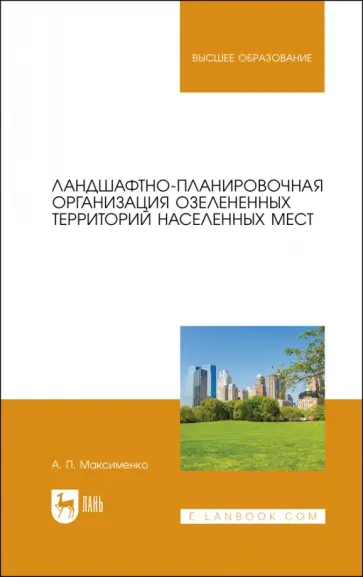 ВЫСШЕЕ ОБРАЗОВАНИЕ

ЛАНДШАФТНО-ПЛАНИРОВОЧНАЯ ОРГАНИЗАЦИЯ ОЗЕЛЕНЕННЫХ ТЕРРИТОРИЙ НАСЕЛЕННЫХ МЕСТ

А. П. Максименко

ЛАНЬ

E.LANBOOK.COM